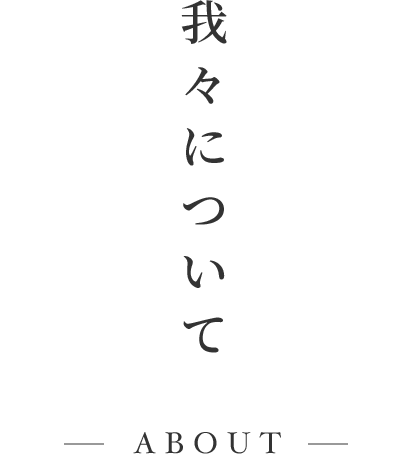 我々について

— ABOUT —